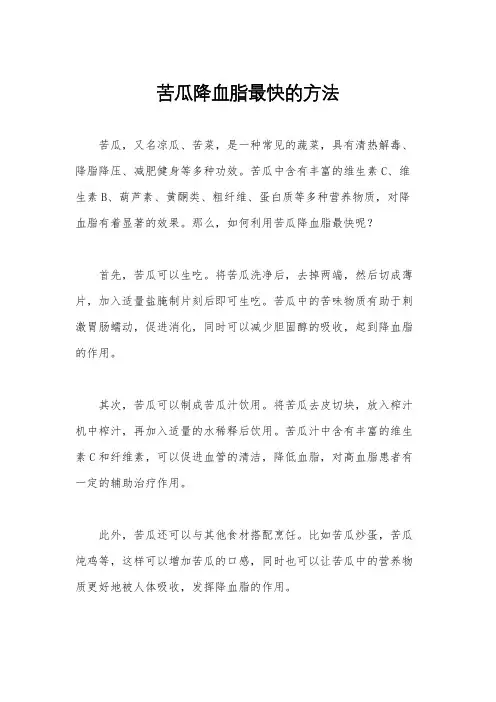 苦瓜降血脂最快的方法

苦瓜，又名凉瓜、苦菜，是一种常见的蔬菜，具有清热解毒、降脂降压、减肥健身等多种功效。苦瓜中含有丰富的维生素C、维生素B、葫芦素、黄酮类、粗纤维、蛋白质等多种营养物质，对降血脂有着显著的效果。那么，如何利用苦瓜降血脂最快呢？

首先，苦瓜可以生吃。将苦瓜洗净后，去掉两端，然后切成薄片，加入适量盐腌制片刻后即可生吃。苦瓜中的苦味物质有助于刺激胃肠蠕动，促进消化，同时可以减少胆固醇的吸收，起到降血脂的作用。

其次，苦瓜可以制成苦瓜汁饮用。将苦瓜去皮切块，放入榨汁机中榨汁，再加入适量的水稀释后饮用。苦瓜汁中含有丰富的维生素C和纤维素，可以促进血管的清洁，降低血脂，对高血脂患者有一定的辅助治疗作用。

此外，苦瓜还可以与其他食材搭配烹饪。比如苦瓜炒蛋，苦瓜炖鸡等，这样可以增加苦瓜的口感，同时也可以让苦瓜中的营养物质更好地被人体吸收，发挥降血脂的作用。